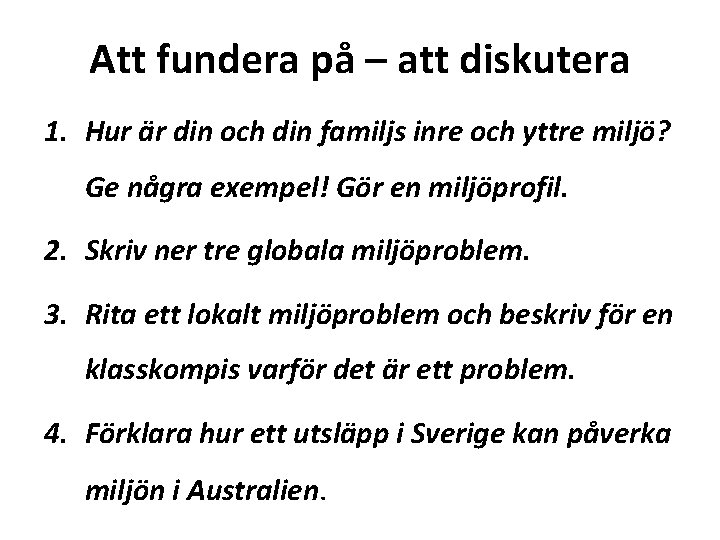 Att fundera på – att diskutera

1. Hur är din och din familjs inre och yttre miljö? Ge några exempel! Gör en miljöprofil.

2. Skriv ner tre globala miljöproblem.

3. Rita ett lokalt miljöproblem och beskriv för en klasskompis varför det är ett problem.

4. Förklara hur ett utsläpp i Sverige kan påverka miljön i Australien.